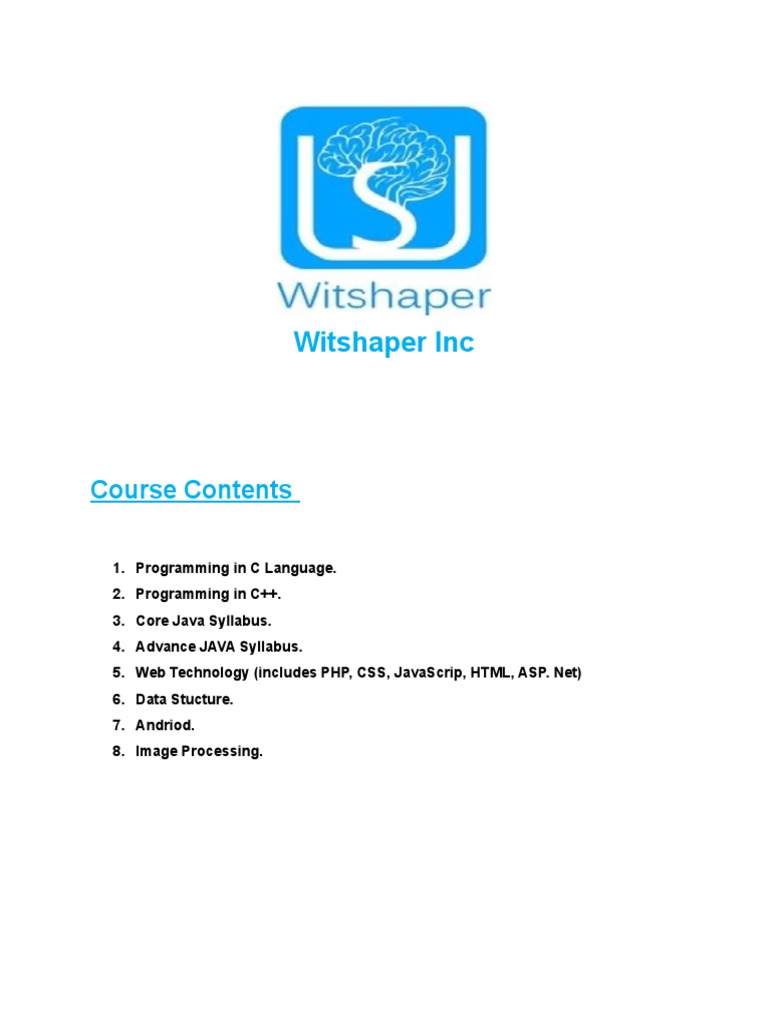 Witshaper

Witshaper Inc

Course Contents

1. Programming in C Language.
2. Programming in C++.
3. Core Java Syllabus.
4. Advance JAVA Syllabus.
5. Web Technology (includes PHP, CSS, JavaScrip, HTML, ASP. Net)
6. Data Stucture.
7. Andriod.
8. Image Processing.